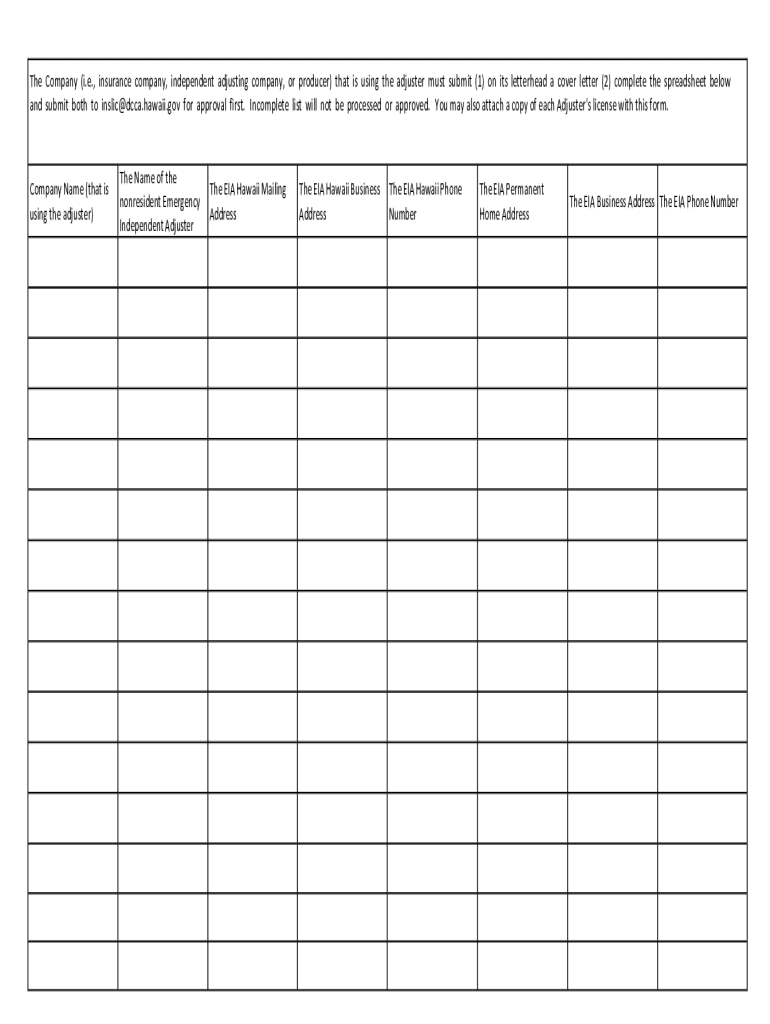 The Company (i.e., insurance company, independent adjusting company, or producer) that is using the adjuster must submit (1) on its letterhead a cover letter (2) complete the spreadsheet below and submit both to inslic@dcca.hawaii.gov for approval first. Incomplete list will not be processed or approved. You may also attach a copy of each Adjuster's license with this form.

| Company Name (that is using the adjuster) | The Name of the nonresident Emergency Independent Adjuster | The EIA Hawaii Mailing Address | The EIA Hawaii Business Address | The EIA Hawaii Phone Number | The EIA Permanent Home Address | The EIA Business Address | The EIA Phone Number |
|---|---|---|---|---|---|---|---|
| | | | | | | | |
| | | | | | | | |
| | | | | | | | |
| | | | | | | | |
| | | | | | | | |
| | | | | | | | |
| | | | | | | | |
| | | | | | | | |
| | | | | | | | |
| | | | | | | | |
| | | | | | | | |
| | | | | | | | |
| | | | | | | | |
| | | | | | | | |
| | | | | | | | |